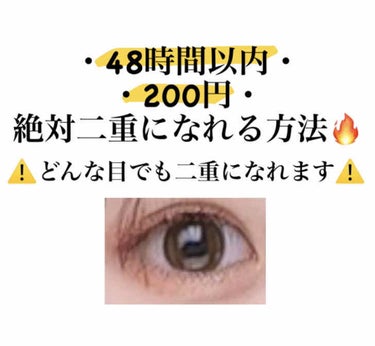 ・48時間以内・
・200円・
絶対二重になれる方法🔥
⚠️どんな目でも二重になれます⚠️